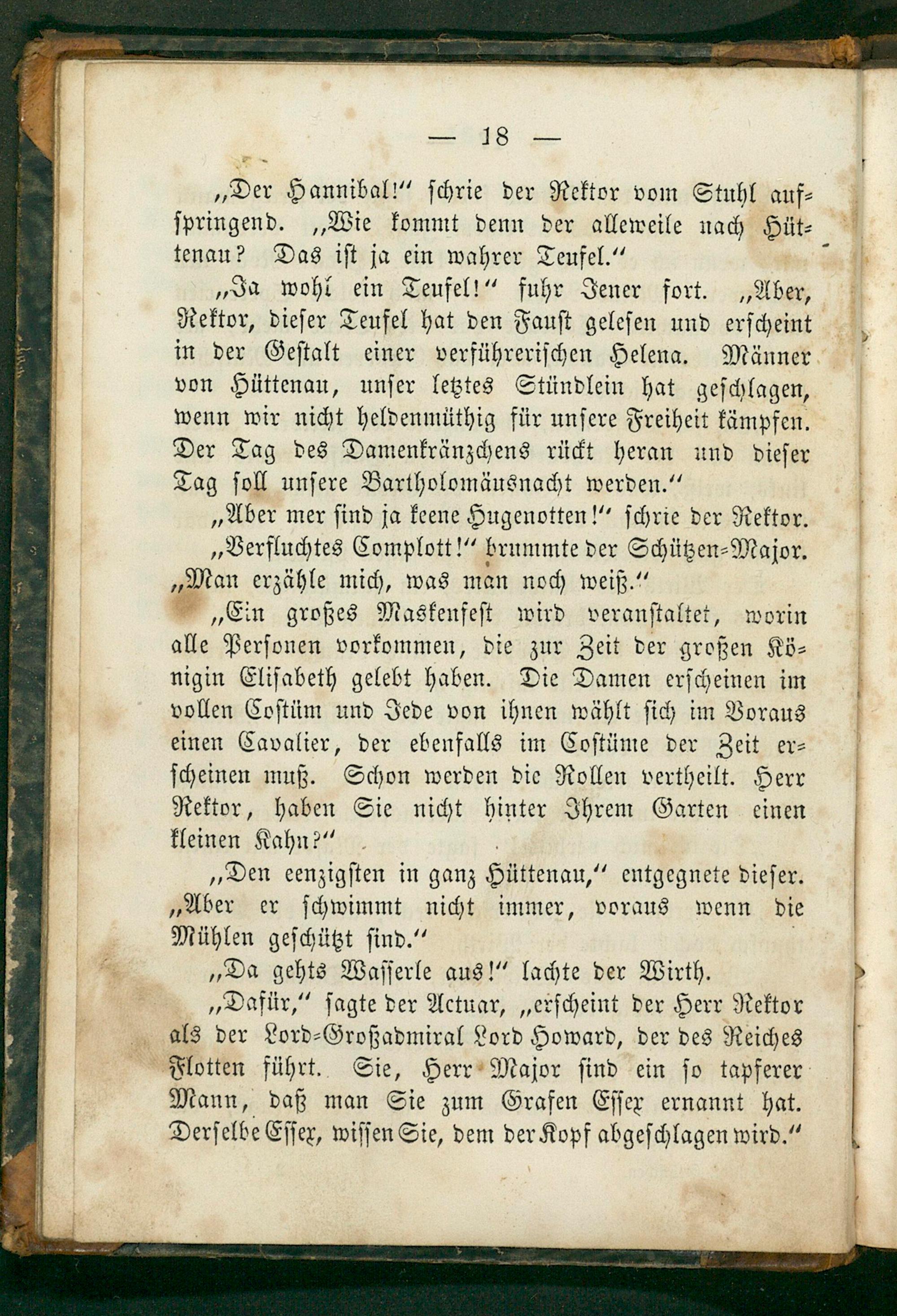 — 18 —

„Der Hannibal!“ schrie der Rektor vom Stuhl aufspringend. „Wie kommt denn der alleweile nach Hüttenau? Das ist ja ein wahrer Teufel.“

„Ja wohl ein Teufel!“ fuhr Jener fort. „Aber, Rektor, dieser Teufel hat den Faust gelesen und erscheint in der Gestalt einer verführerischen Helena. Männer von Hüttenau, unser letztes Stündlein hat geschlagen, wenn wir nicht heldenmüthig für unsere Freiheit kämpfen. Der Tag des Damenkränzchens rückt heran und dieser Tag soll unsere Bartholomäusnacht werden.“

„Aber mer sind ja keene Hugenotten!“ schrie der Rektor.

„Verfluchtes Complott!“ brummte der Schützen-Major. „Man erzähle mich, was man noch weiß.“

„Ein großes Maskenfest wird veranstaltet, worin alle Personen vorkommen, die zur Zeit der großen Königin Elisabeth gelebt haben. Die Damen erscheinen im vollen Costüm und Jede von ihnen wählt sich im Voraus einen Cavalier, der ebenfalls im Costüme der Zeit erscheinen muß. Schon werden die Rollen vertheilt. Herr Rektor, haben Sie nicht hinter Ihrem Garten einen kleinen Kahn?“

„Den eenzigsten in ganz Hüttenau,“ entgegnete dieser. „Aber er schwimmt nicht immer, voraus wenn die Mühlen geschützt sind.“

„Da gehts Wasserle aus!“ lachte der Wirth.

„Dafür,“ sagte der Actuar, „erscheint der Herr Rektor als der Lord-Großadmiral Lord Howard, der des Reiches Flotten führt. Sie, Herr Major sind ein so tapferer Mann, daß man Sie zum Grafen Essex ernannt hat. Derselbe Essex, wissen Sie, dem der Kopf abgeschlagen wird.“